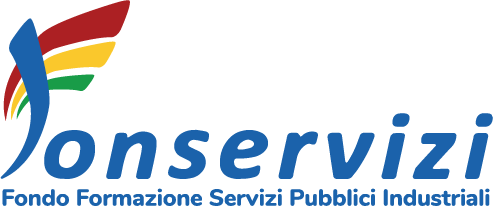 Fonservizi
Fondo Formazione Servizi Pubblici Industriali